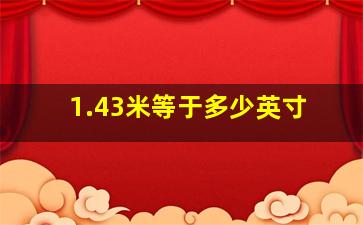 1.43米等于多少英寸